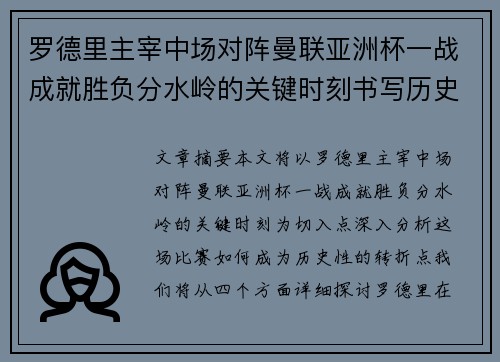 罗德里主宰中场对阵曼联亚洲杯一战成就胜负分水岭的关键时刻书写历史

文章摘要本文将以罗德里主宰中场对阵曼联亚洲杯一战成就胜负分水岭的关键时刻为切入点深入分析这场比赛如何成为历史性的转折点我们将从四个方面详细探讨罗德里在